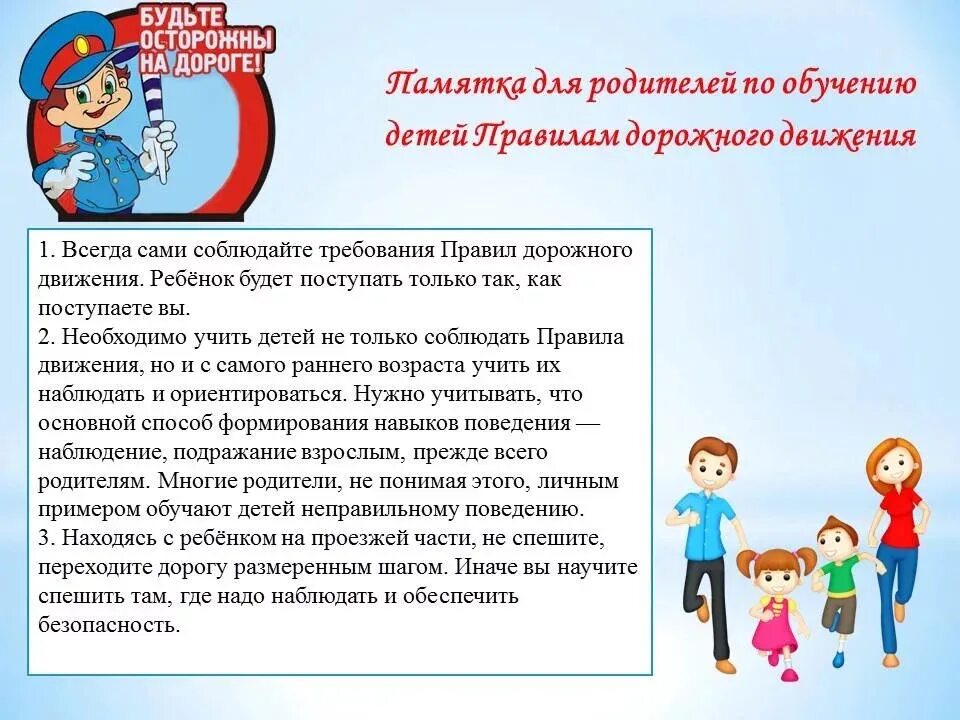 БУДЬТЕ ОСТОРОЖНЫ НА ДОРОГЕ!

Памятка для родителей по обучению детей Правилам дорожного движения

1. Всегда сами соблюдайте требования Правил дорожного движения. Ребёнок будет поступать только так, как поступаете вы.
2. Необходимо учить детей не только соблюдать Правила движения, но и с самого раннего возраста учить их наблюдать и ориентироваться. Нужно учитывать, что основной способ формирования навыков поведения — наблюдение, подражание взрослым, прежде всего родителям. Многие родители, не понимая этого, личным примером обучают детей неправильному поведению.
3. Находясь с ребёнком на проезжей части, не спешите, переходите дорогу размеренным шагом. Иначе вы научите спешить там, где надо наблюдать и обеспечить безопасность.